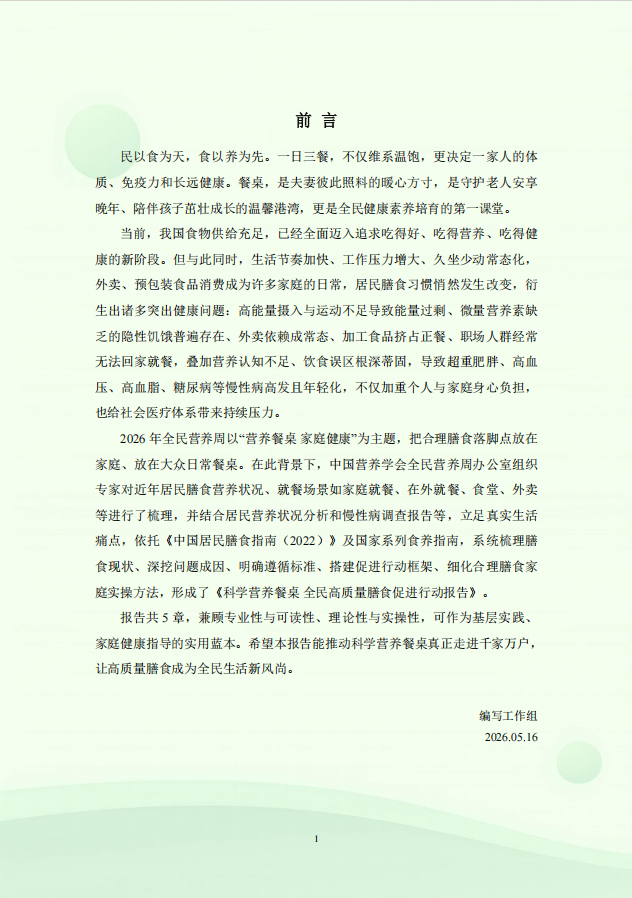 前 言

民以食为天，食以养为先。一日三餐，不仅维系温饱，更决定一家人的体质、免疫力和长远健康。餐桌，是夫妻彼此照料的暖心方寸，是守护老人安享晚年、陪伴孩子茁壮成长的温馨港湾，更是全民健康素养培育的第一课堂。

当前，我国食物供给充足，已经全面迈入追求吃得好、吃得营养、吃得健康的新阶段。但与此同时，生活节奏加快、工作压力增大、久坐少动常态化，外卖、预包装食品消费成为许多家庭的日常，居民膳食习惯悄然发生改变，衍生出诸多突出健康问题：高能量摄入与运动不足导致能量过剩、微量营养素缺乏的隐性饥饿普遍存在、外卖依赖成常态、加工食品挤占正餐、职场人群经常无法回家就餐，叠加营养认知不足、饮食误区根深蒂固，导致超重肥胖、高血压、高血脂、糖尿病等慢性病高发且年轻化，不仅加重个人与家庭身心负担，也给社会医疗体系带来持续压力。

2026 年全民营养周以“营养餐桌 家庭健康”为主题，把合理膳食落脚点放在家庭、放在大众日常餐桌。在此背景下，中国营养学会全民营养周办公室组织专家对近年居民膳食营养状况、就餐场景如家庭就餐、在外就餐、食堂、外卖等进行了梳理，并结合居民营养状况分析和慢性病调查报告等，立足真实生活痛点，依托《中国居民膳食指南（2022）》及国家系列食养指南，系统梳理膳食现状、深挖问题成因、明确遵循标准、搭建促进行动框架、细化合理膳食家庭实操方法，形成了《科学营养餐桌 全民高质量膳食促进行动报告》。

报告共 5 章，兼顾专业性与可读性、理论性与实操性，可作为基层实践、家庭健康指导的实用蓝本。希望本报告能推动科学营养餐桌真正走进千家万户，让高质量膳食成为全民生活新风尚。

编写工作组
2026.05.16

1